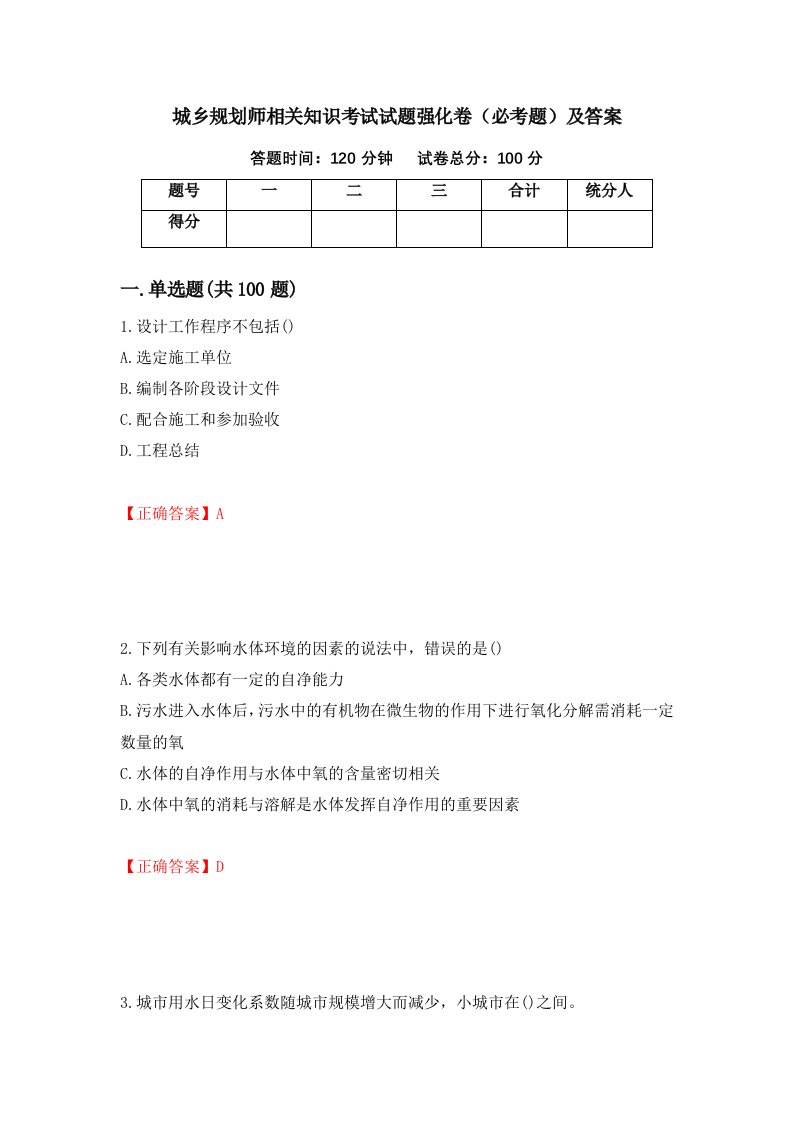 城乡规划师相关知识考试试题强化卷（必考题）及答案

答题时间：120 分钟　　试卷总分：100 分

| 题号 | 一 | 二 | 三 | 合计 | 统分人 |
|---|---|---|---|---|---|
| 得分 | | | | | |

一.单选题(共 100 题)

1.设计工作程序不包括()
A.选定施工单位
B.编制各阶段设计文件
C.配合施工和参加验收
D.工程总结

【正确答案】A

2.下列有关影响水体环境的因素的说法中，错误的是()
A.各类水体都有一定的自净能力
B.污水进入水体后，污水中的有机物在微生物的作用下进行氧化分解需消耗一定数量的氧
C.水体的自净作用与水体中氧的含量密切相关
D.水体中氧的消耗与溶解是水体发挥自净作用的重要因素

【正确答案】D

3.城市用水日变化系数随城市规模增大而减少，小城市在()之间。